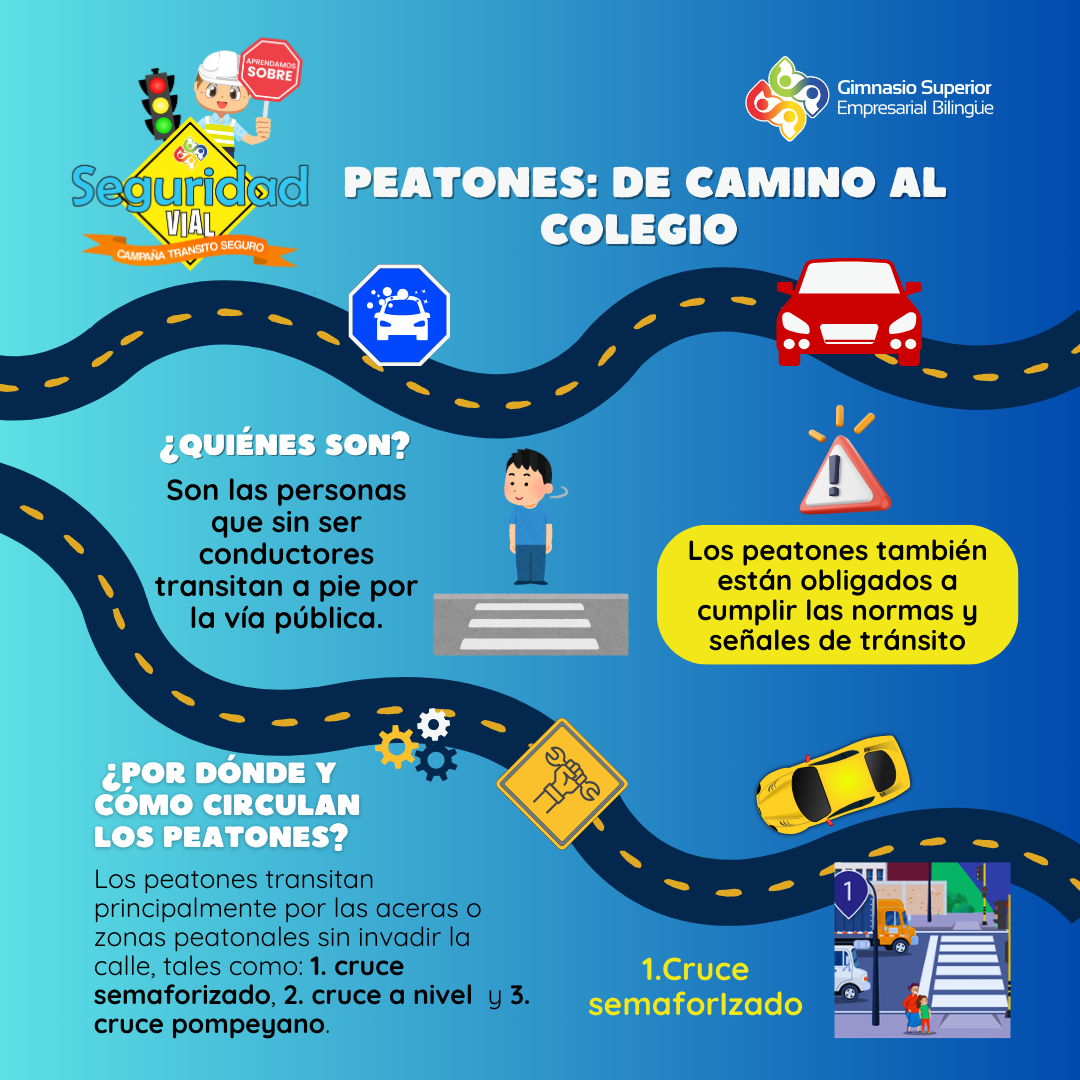 APRENDAMOS SOBRE

Seguridad VIAL

CAMPAÑA TRANSITO SEGURO

Gimnasio Superior
Empresarial Bilingüe

PEATONES: DE CAMINO AL COLEGIO

¿QUIÉNES SON?

Son las personas que sin ser conductores transitan a pie por la vía pública.

Los peatones también están obligados a cumplir las normas y señales de tránsito

¿POR DÓNDE Y CÓMO CIRCULAN LOS PEATONES?

Los peatones transitan principalmente por las aceras o zonas peatonales sin invadir la calle, tales como: 1. cruce semaforizado, 2. cruce a nivel y 3. cruce pompeyano.

1.Cruce semaforIzado

1